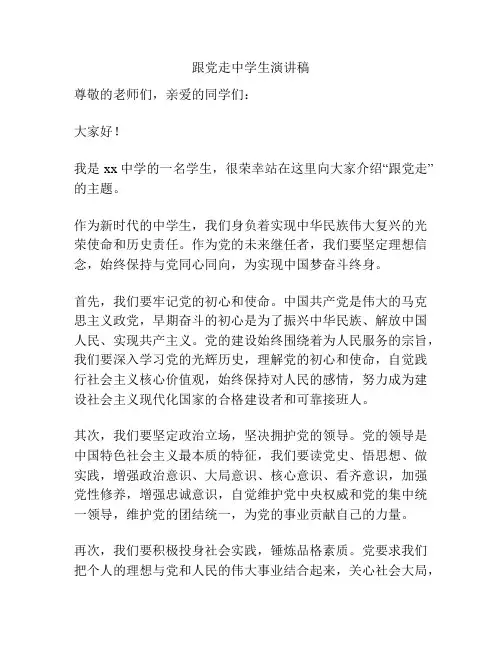 跟党走中学生演讲稿

尊敬的老师们，亲爱的同学们：

大家好！

我是 xx 中学的一名学生，很荣幸站在这里向大家介绍“跟党走”的主题。

作为新时代的中学生，我们身负着实现中华民族伟大复兴的光荣使命和历史责任。作为党的未来继任者，我们要坚定理想信念，始终保持与党同心同向，为实现中国梦奋斗终身。

首先，我们要牢记党的初心和使命。中国共产党是伟大的马克思主义政党，早期奋斗的初心是为了振兴中华民族、解放中国人民、实现共产主义。党的建设始终围绕着为人民服务的宗旨，我们要深入学习党的光辉历史，理解党的初心和使命，自觉践行社会主义核心价值观，始终保持对人民的感情，努力成为建设社会主义现代化国家的合格建设者和可靠接班人。

其次，我们要坚定政治立场，坚决拥护党的领导。党的领导是中国特色社会主义最本质的特征，我们要读党史、悟思想、做实践，增强政治意识、大局意识、核心意识、看齐意识，加强党性修养，增强忠诚意识，自觉维护党中央权威和党的集中统一领导，维护党的团结统一，为党的事业贡献自己的力量。

再次，我们要积极投身社会实践，锤炼品格素质。党要求我们把个人的理想与党和人民的伟大事业结合起来，关心社会大局，